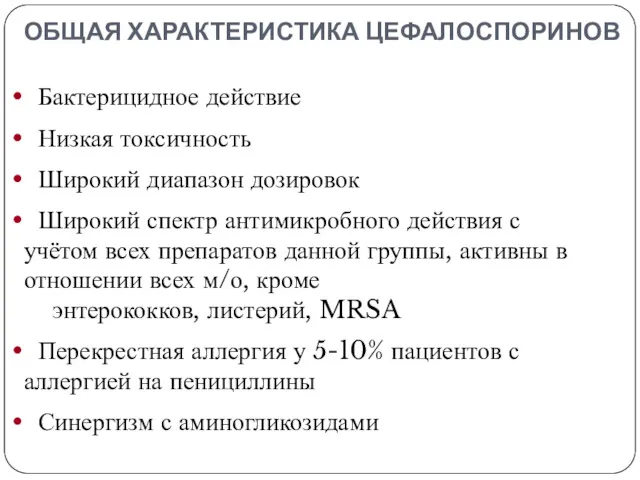 ОБЩАЯ ХАРАКТЕРИСТИКА ЦЕФАЛОСПОРИНОВ

• Бактерицидное действие

• Низкая токсичность

• Широкий диапазон дозировок

• Широкий спектр антимикробного действия с учётом всех препаратов данной группы, активны в отношении всех м/о, кроме энтерококков, листерий, MRSA

• Перекрестная аллергия у 5-10% пациентов с аллергией на пенициллины

• Синергизм с аминогликозидами